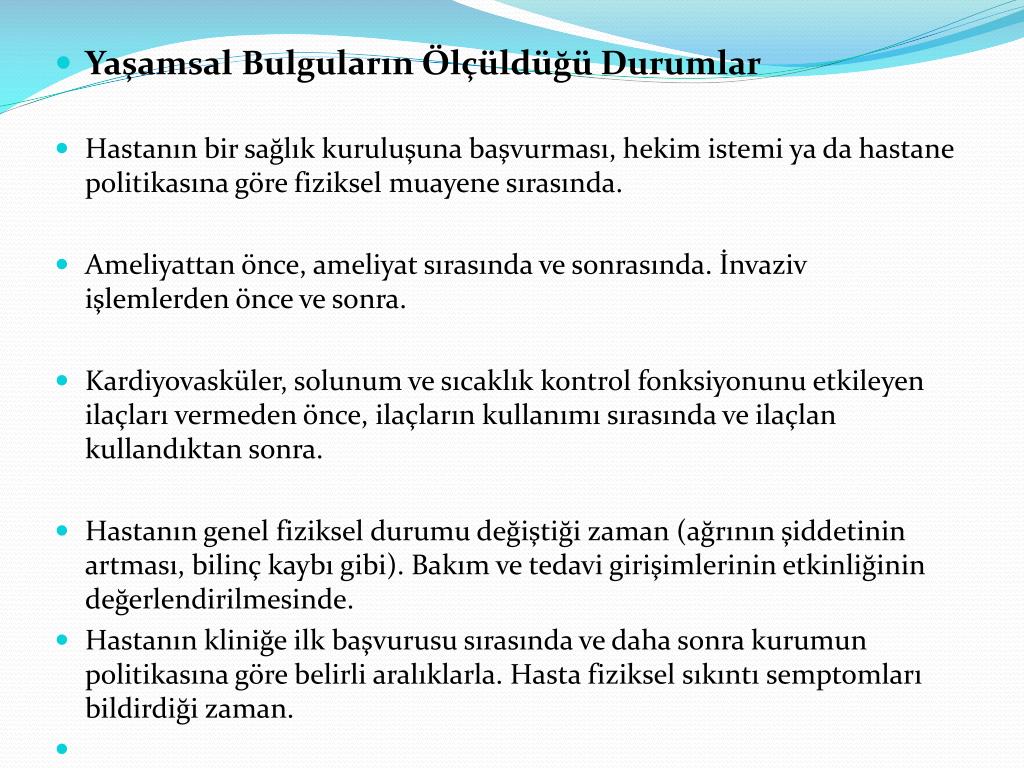 Yaşamsal Bulguların Ölçüldüğü Durumlar

Hastanın bir sağlık kuruluşuna başvurması, hekim istemi ya da hastane politikasına göre fiziksel muayene sırasında.

Ameliyattan önce, ameliyat sırasında ve sonrasında. İnvaziv işlemlerden önce ve sonra.

Kardiyovasküler, solunum ve sıcaklık kontrol fonksiyonunu etkileyen ilaçları vermeden önce, ilaçların kullanımı sırasında ve ilaçlan kullandıktan sonra.

Hastanın genel fiziksel durumu değiştiği zaman (ağrının şiddetinin artması, bilinç kaybı gibi). Bakım ve tedavi girişimlerinin etkinliğinin değerlendirilmesinde.

Hastanın kliniğe ilk başvurusu sırasında ve daha sonra kurumun politikasına göre belirli aralıklarla. Hasta fiziksel sıkıntı semptomları bildirdiği zaman.